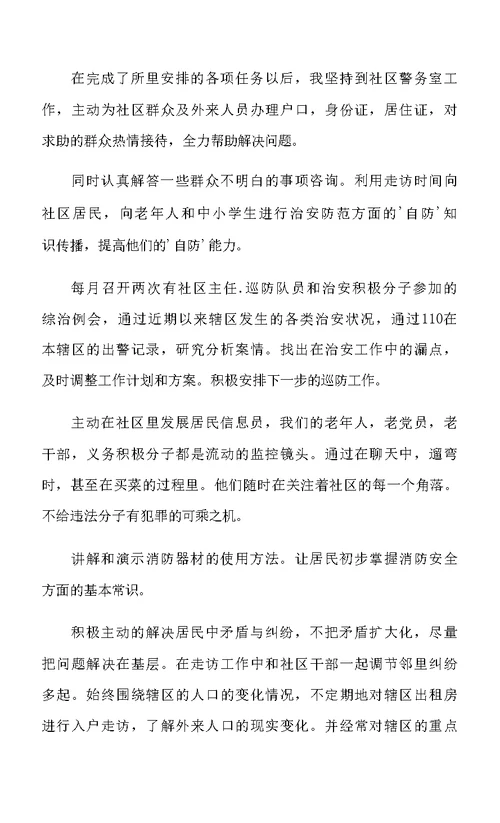 在完成了所里安排的各项任务以后，我坚持到社区警务室工作，主动为社区群众及外来人员办理户口，身份证，居住证，对求助的群众热情接待，全力帮助解决问题。

同时认真解答一些群众不明白的事项咨询。利用走访时间向社区居民，向老年人和中小学生进行治安防范方面的'自防'知识传播，提高他们的'自防'能力。

每月召开两次有社区主任.巡防队员和治安积极分子参加的综治例会，通过近期以来辖区发生的各类治安状况，通过110在本辖区的出警记录，研究分析案情。找出在治安工作中的漏点，及时调整工作计划和方案。积极安排下一步的巡防工作。

主动在社区里发展居民信息员，我们的老年人，老党员，老干部，义务积极分子都是流动的监控镜头。通过在聊天中，遛弯时，甚至在买菜的过程里。他们随时在关注着社区的每一个角落。不给违法分子有犯罪的可乘之机。

讲解和演示消防器材的使用方法。让居民初步掌握消防安全方面的基本常识。

积极主动的解决居民中矛盾与纠纷，不把矛盾扩大化，尽量把问题解决在基层。在走访工作中和社区干部一起调节邻里纠纷多起。始终围绕辖区的人口的变化情况，不定期地对辖区出租房进行入户走访，了解外来人口的现实变化。并经常对辖区的重点